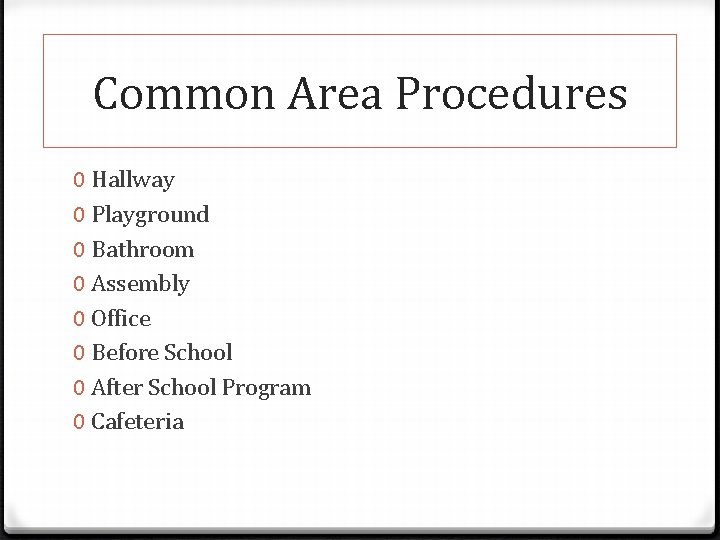 Common Area Procedures

0 Hallway
0 Playground
0 Bathroom
0 Assembly
0 Office
0 Before School
0 After School Program
0 Cafeteria